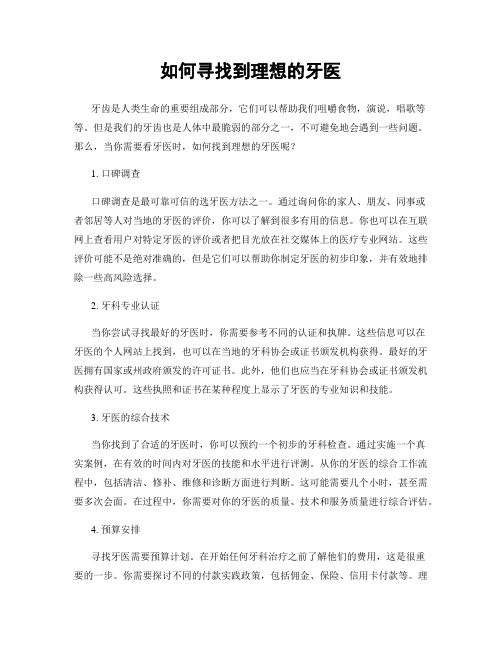 如何寻找到理想的牙医

牙齿是人类生命的重要组成部分，它们可以帮助我们咀嚼食物，演说，唱歌等等。但是我们的牙齿也是人体中最脆弱的部分之一，不可避免地会遇到一些问题。那么，当你需要看牙医时，如何找到理想的牙医呢？

1. 口碑调查

口碑调查是最可靠可信的选牙医方法之一。通过询问你的家人、朋友、同事或者邻居等人对当地的牙医的评价，你可以了解到很多有用的信息。你也可以在互联网上查看用户对特定牙医的评价或者把目光放在社交媒体上的医疗专业网站。这些评价可能不是绝对准确的，但是它们可以帮助你制定牙医的初步印象，并有效地排除一些高风险选择。

2. 牙科专业认证

当你尝试寻找最好的牙医时，你需要参考不同的认证和执牌。这些信息可以在牙医的个人网站上找到，也可以在当地的牙科协会或证书颁发机构获得。最好的牙医拥有国家或州政府颁发的许可证书。此外，他们也应当在牙科协会或证书颁发机构获得认可。这些执照和证书在某种程度上显示了牙医的专业知识和技能。

3. 牙医的综合技术

当你找到了合适的牙医时，你可以预约一个初步的牙科检查。通过实施一个真实案例，在有效的时间内对牙医的技能和水平进行评测。从你的牙医的综合工作流程中，包括清洁、修补、维修和诊断方面进行判断。这可能需要几个小时，甚至需要多次会面。在过程中，你需要对你的牙医的质量、技术和服务质量进行综合评估。

4. 预算安排

寻找牙医需要预算计划。在开始任何牙科治疗之前了解他们的费用，这是很重要的一步。你需要探讨不同的付款实践政策，包括佣金、保险、信用卡付款等。理